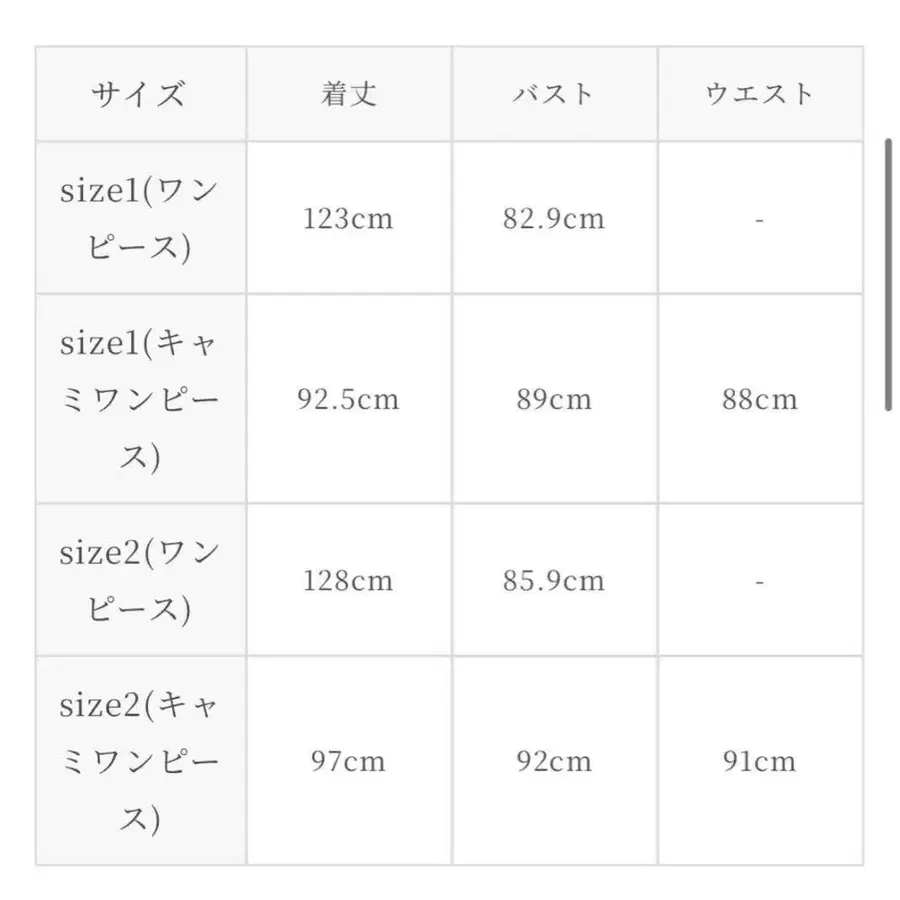 | サイズ | 着丈 | バスト | ウエスト |
|---|---|---|---|
| size1(ワンピース) | 123cm | 82.9cm | - |
| size1(キャミワンピース) | 92.5cm | 89cm | 88cm |
| size2(ワンピース) | 128cm | 85.9cm | - |
| size2(キャミワンピース) | 97cm | 92cm | 91cm |